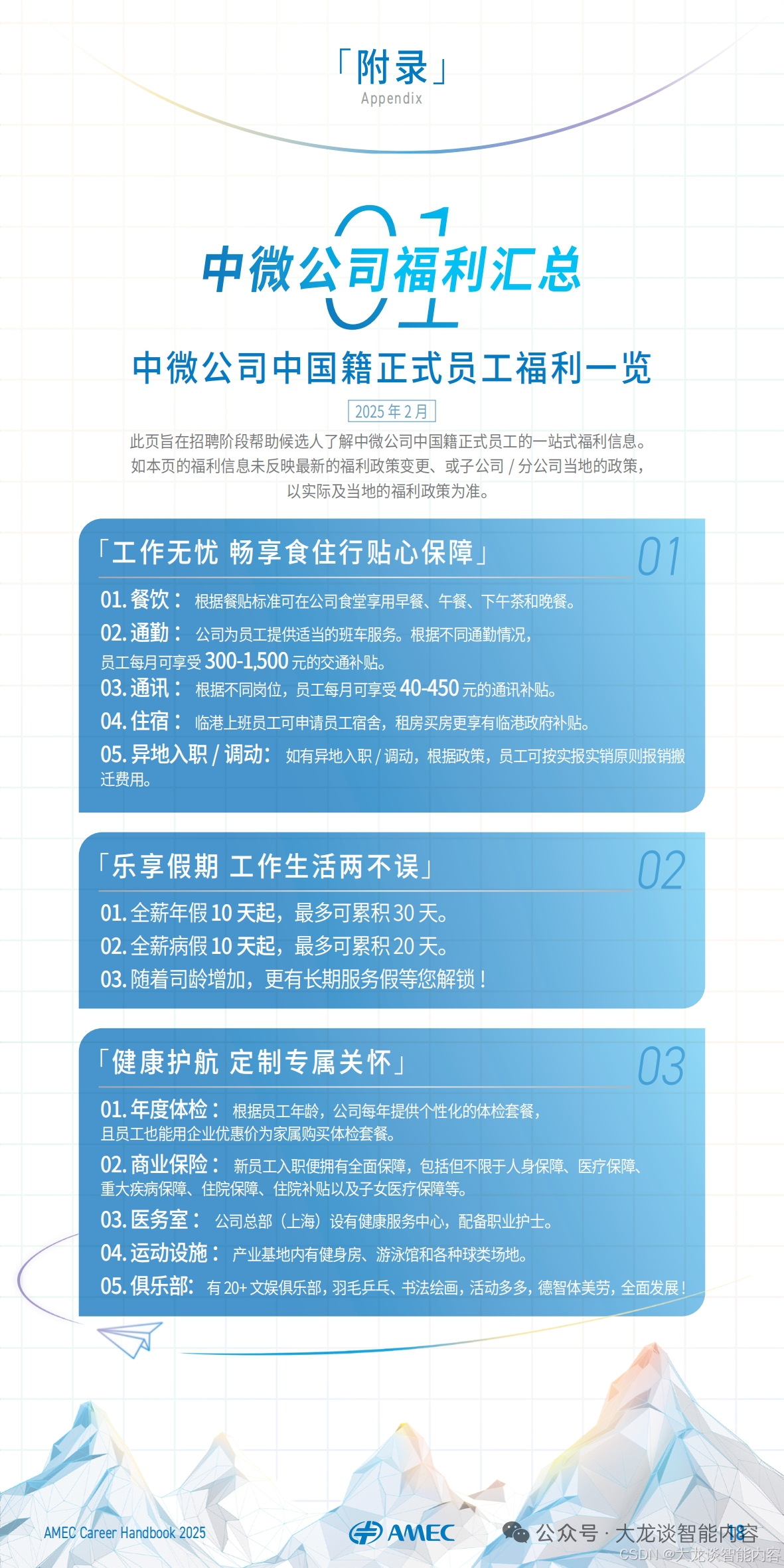 「附录」
Appendix

01
中微公司福利汇总

中微公司中国籍正式员工福利一览

2025 年 2 月

此页旨在招聘阶段帮助候选人了解中微公司中国籍正式员工的一站式福利信息。如本页的福利信息未反映最新的福利政策变更、或子公司 / 分公司当地的政策，以实际及当地的福利政策为准。

「工作无忧 畅享食住行贴心保障」 01

01. 餐饮： 根据餐贴标准可在公司食堂享用早餐、午餐、下午茶和晚餐。
02. 通勤： 公司为员工提供适当的班车服务。根据不同通勤情况，员工每月可享受 300-1,500 元的交通补贴。
03. 通讯： 根据不同岗位，员工每月可享受 40-450 元的通讯补贴。
04. 住宿： 临港上班员工可申请员工宿舍，租房买房更享有临港政府补贴。
05. 异地入职 / 调动： 如有异地入职 / 调动，根据政策，员工可按实报实销原则报销搬迁费用。

「乐享假期 工作生活两不误」 02

01. 全薪年假 10 天起，最多可累积 30 天。
02. 全薪病假 10 天起，最多可累积 20 天。
03. 随着司龄增加，更有长期服务假等您解锁！

「健康护航 定制专属关怀」 03

01. 年度体检： 根据员工年龄，公司每年提供个性化的体检套餐，且员工也能用企业优惠价为家属购买体检套餐。
02. 商业保险： 新员工入职便拥有全面保障，包括但不限于人身保障、医疗保障、重大疾病保障、住院保障、住院补贴以及子女医疗保障等。
03. 医务室： 公司总部（上海）设有健康服务中心，配备职业护士。
04. 运动设施： 产业基地内有健身房、游泳馆和各种球类场地。
05. 俱乐部： 有 20+ 文娱俱乐部，羽毛乒乓、书法绘画，活动多多，德智体美劳，全面发展！

AMEC Career Handbook 2025
AMEC
公众号 · 大龙谈智能内容 18
CSDN @大龙谈智能内容